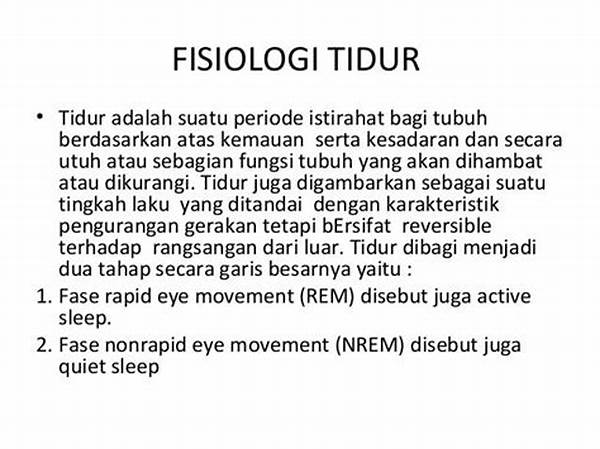 FISIOLOGI TIDUR

• Tidur adalah suatu periode istirahat bagi tubuh berdasarkan atas kemauan serta kesadaran dan secara utuh atau sebagian fungsi tubuh yang akan dihambat atau dikurangi. Tidur juga digambarkan sebagai suatu tingkah laku yang ditandai dengan karakteristik pengurangan gerakan tetapi bErsifat reversible terhadap rangsangan dari luar. Tidur dibagi menjadi dua tahap secara garis besarnya yaitu :

1. Fase rapid eye movement (REM) disebut juga active sleep.
2. Fase nonrapid eye movement (NREM) disebut juga quiet sleep